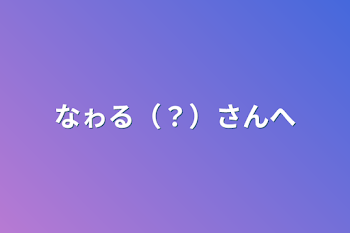 なゎる（？）さんへ